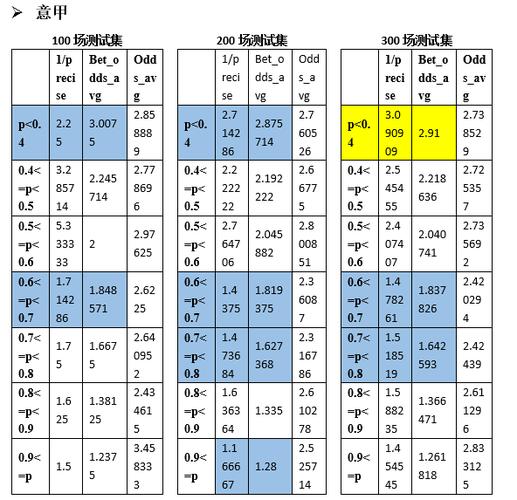 ➢ 意甲

100 场测试集

| | 1/precise | Bet_odds_avg | Odds_avg |
|---|---|---|---|
| p<0.4 | 2.25 | 3.0075 | 2.858889 |
| 0.4<=p<0.5 | 3.285714 | 2.245714 | 2.778696 |
| 0.5<=p<0.6 | 5.333333 | 2 | 2.97625 |
| 0.6<=p<0.7 | 1.714286 | 1.848571 | 2.6225 |
| 0.7<=p<0.8 | 1.75 | 1.6675 | 2.640952 |
| 0.8<=p<0.9 | 1.625 | 1.38125 | 2.434615 |
| 0.9<=p | 1.5 | 1.2375 | 3.458333 |

200 场测试集

| | 1/precise | Bet_odds_avg | Odds_avg |
|---|---|---|---|
| p<0.4 | 2.714286 | 2.875714 | 2.760526 |
| 0.4<=p<0.5 | 2.222222 | 2.192222 | 2.66775 |
| 0.5<=p<0.6 | 2.764706 | 2.045882 | 2.800851 |
| 0.6<=p<0.7 | 1.4375 | 1.819375 | 2.36087 |
| 0.7<=p<0.8 | 1.473684 | 1.627368 | 2.316786 |
| 0.8<=p<0.9 | 1.636364 | 1.335 | 2.610278 |
| 0.9<=p | 1.166667 | 1.28 | 2.525714 |

300 场测试集

| | 1/precise | Bet_odds_avg | Odds_avg |
|---|---|---|---|
| p<0.4 | 3.090909 | 2.91 | 2.738529 |
| 0.4<=p<0.5 | 2.545455 | 2.218636 | 2.725357 |
| 0.5<=p<0.6 | 2.407407 | 2.040741 | 2.735692 |
| 0.6<=p<0.7 | 1.478261 | 1.837826 | 2.420294 |
| 0.7<=p<0.8 | 1.518519 | 1.642593 | 2.42439 |
| 0.8<=p<0.9 | 1.588235 | 1.366471 | 2.611296 |
| 0.9<=p | 1.454545 | 1.261818 | 2.833125 |